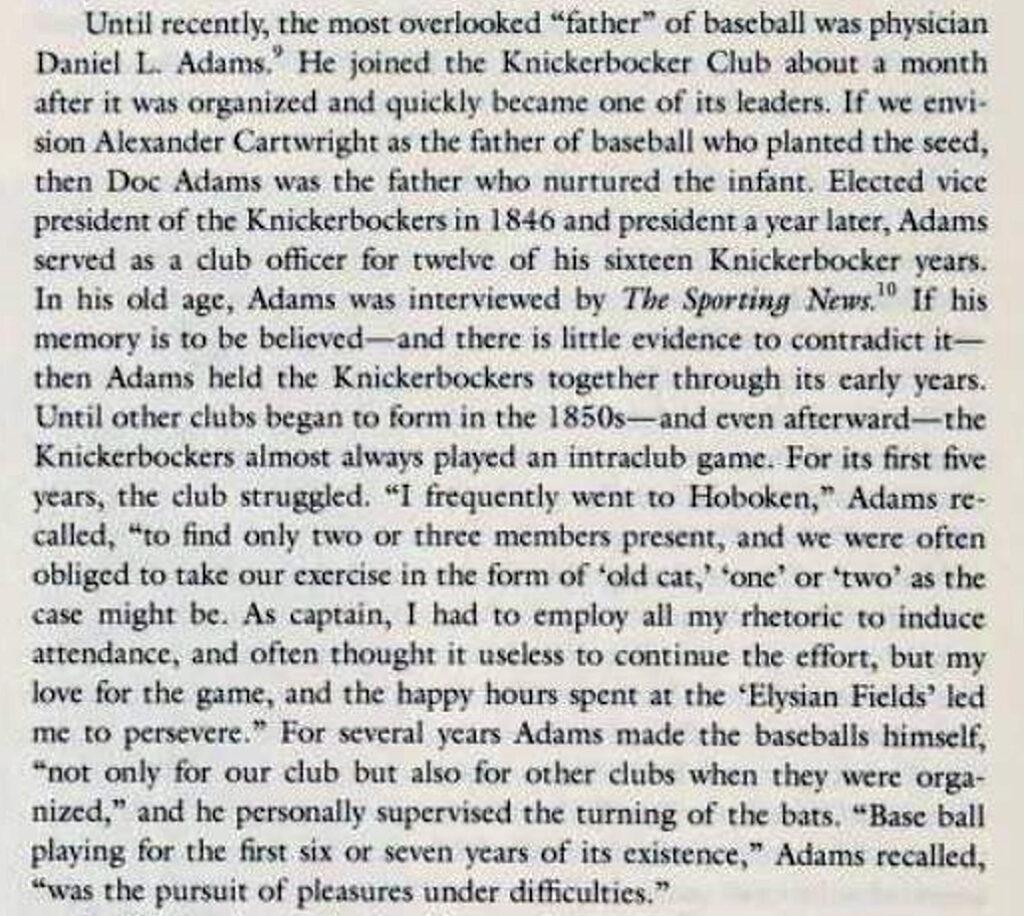 Until recently, the most overlooked "father" of baseball was physician Daniel L. Adams.$^{9}$ He joined the Knickerbocker Club about a month after it was organized and quickly became one of its leaders. If we envision Alexander Cartwright as the father of baseball who planted the seed, then Doc Adams was the father who nurtured the infant. Elected vice president of the Knickerbockers in 1846 and president a year later, Adams served as a club officer for twelve of his sixteen Knickerbocker years. In his old age, Adams was interviewed by The Sporting News.$^{10}$ If his memory is to be believed—and there is little evidence to contradict it—then Adams held the Knickerbockers together through its early years. Until other clubs began to form in the 1850s—and even afterward—the Knickerbockers almost always played an intraclub game. For its first five years, the club struggled. "I frequently went to Hoboken," Adams recalled, "to find only two or three members present, and we were often obliged to take our exercise in the form of 'old cat,' 'one' or 'two' as the case might be. As captain, I had to employ all my rhetoric to induce attendance, and often thought it useless to continue the effort, but my love for the game, and the happy hours spent at the 'Elysian Fields' led me to persevere." For several years Adams made the baseballs himself, "not only for our club but also for other clubs when they were organized," and he personally supervised the turning of the bats. "Base ball playing for the first six or seven years of its existence," Adams recalled, "was the pursuit of pleasures under difficulties."